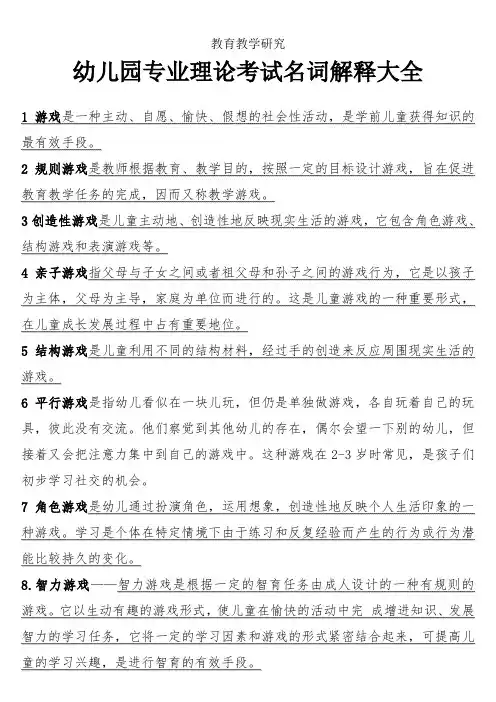 教育教学研究

幼儿园专业理论考试名词解释大全

1 游戏是一种主动、自愿、愉快、假想的社会性活动，是学前儿童获得知识的最有效手段。

2 规则游戏是教师根据教育、教学目的，按照一定的目标设计游戏，旨在促进教育教学任务的完成，因而又称教学游戏。

3 创造性游戏是儿童主动地、创造性地反映现实生活的游戏，它包含角色游戏、结构游戏和表演游戏等。

4 亲子游戏指父母与子女之间或者祖父母和孙子之间的游戏行为，它是以孩子为主体，父母为主导，家庭为单位而进行的。这是儿童游戏的一种重要形式，在儿童成长发展过程中占有重要地位。

5 结构游戏是儿童利用不同的结构材料，经过手的创造来反应周围现实生活的游戏。

6 平行游戏是指幼儿看似在一块儿玩，但仍是单独做游戏，各自玩着自己的玩具，彼此没有交流。他们察觉到其他幼儿的存在，偶尔会望一下别的幼儿，但接着又会把注意力集中到自己的游戏中。这种游戏在 2-3 岁时常见，是孩子们初步学习社交的机会。

7 角色游戏是幼儿通过扮演角色，运用想象，创造性地反映个人生活印象的一种游戏。学习是个体在特定情境下由于练习和反复经验而产生的行为或行为潜能比较持久的变化。

8.智力游戏——智力游戏是根据一定的智育任务由成人设计的一种有规则的游戏。它以生动有趣的游戏形式，使儿童在愉快的活动中完 成增进知识、发展智力的学习任务，它将一定的学习因素和游戏的形式紧密结合起来，可提高儿童的学习兴趣，是进行智育的有效手段。